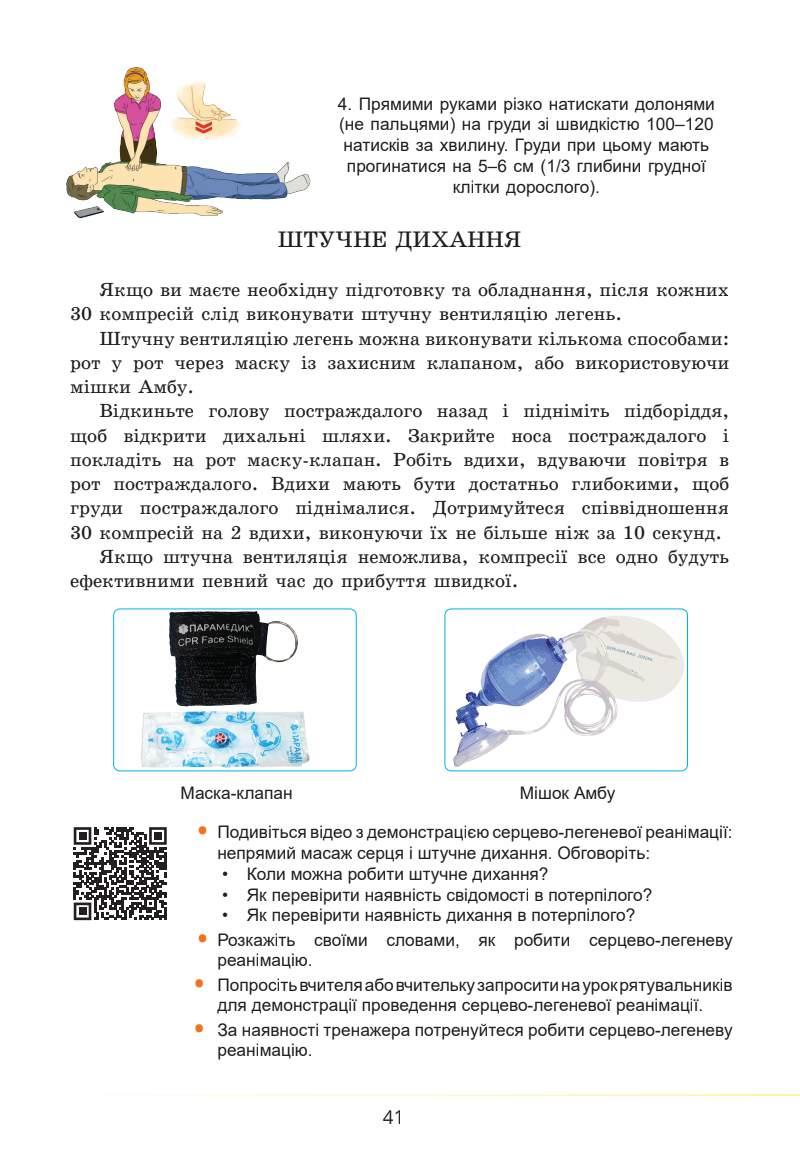 4. Прямими руками різко натискати долонями (не пальцями) на груди зі швидкістю 100–120 натисків за хвилину. Груди при цьому мають прогинатися на 5–6 см (1/3 глибини грудної клітки дорослого).

ШТУЧНЕ ДИХАННЯ

Якщо ви маєте необхідну підготовку та обладнання, після кожних 30 компресій слід виконувати штучну вентиляцію легень.

Штучну вентиляцію легень можна виконувати кількома способами: рот у рот через маску із захисним клапаном, або використовуючи мішки Амбу.

Відкиньте голову постраждалого назад і підніміть підборіддя, щоб відкрити дихальні шляхи. Закрийте носа постраждалого і покладіть на рот маску-клапан. Робіть вдихи, вдуваючи повітря в рот постраждалого. Вдихи мають бути достатньо глибокими, щоб груди постраждалого піднімалися. Дотримуйтеся співвідношення 30 компресій на 2 вдихи, виконуючи їх не більше ніж за 10 секунд.

Якщо штучна вентиляція неможлива, компресії все одно будуть ефективними певний час до прибуття швидкої.

ПАРАМЕДИК
CPR Face Shield

Маска-клапан

Мішок Амбу

• Подивіться відео з демонстрацією серцево-легеневої реанімації: непрямий масаж серця і штучне дихання. Обговоріть:
• Коли можна робити штучне дихання?
• Як перевірити наявність свідомості в потерпілого?
• Як перевірити наявність дихання в потерпілого?

• Розкажіть своїми словами, як робити серцево-легеневу реанімацію.

• Попросіть вчителя або вчительку запросити на урок рятувальників для демонстрації проведення серцево-легеневої реанімації.

• За наявності тренажера потренуйтеся робити серцево-легеневу реанімацію.

41